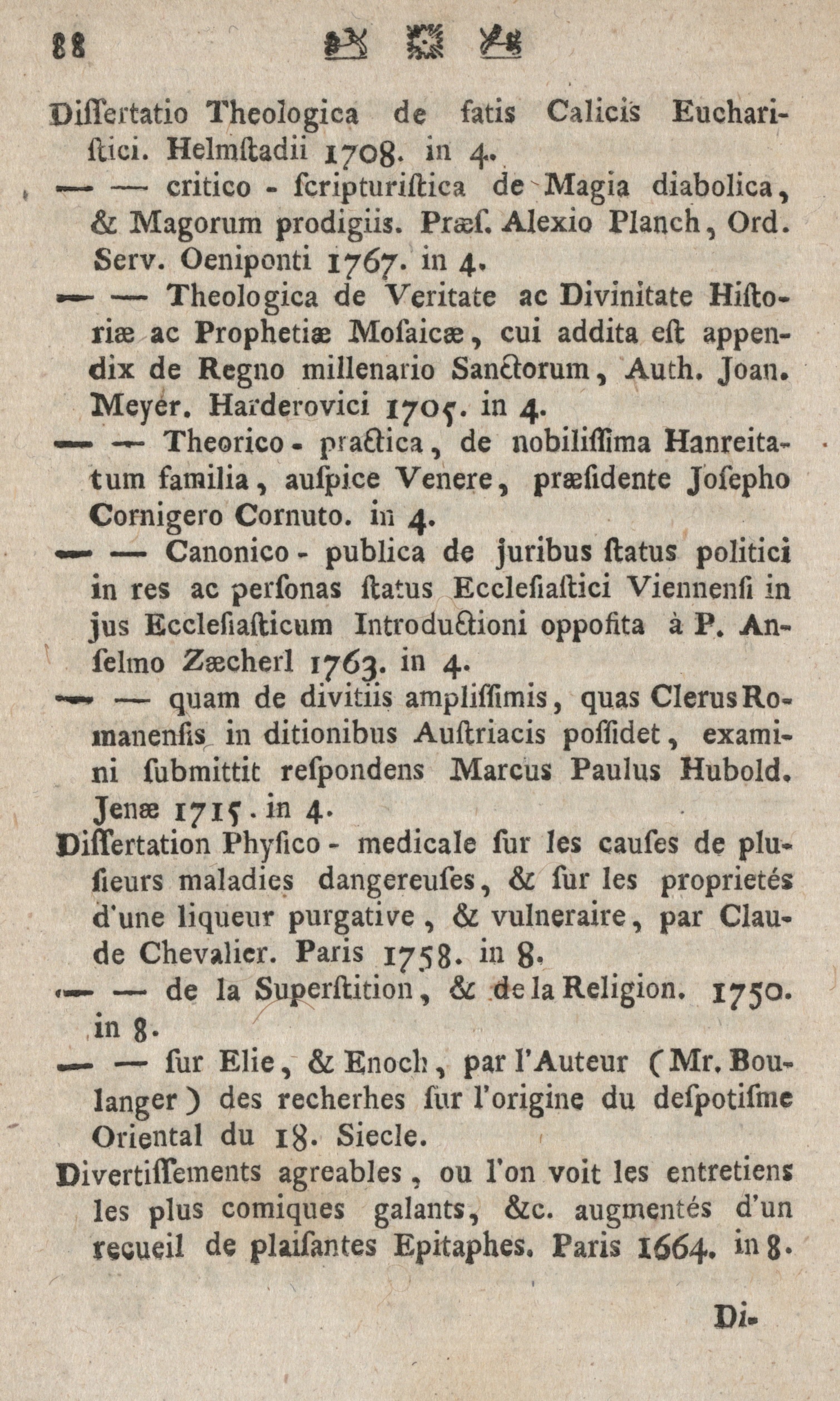 88

Diſſertatio Theologica de fatis Calicis Euchariſtici. Helmſtadii 1708. in 4.

— — critico - ſcripturiſtica de Magia diabolica, & Magorum prodigiis. Præſ. Alexio Planch, Ord. Serv. Oeniponti 1767. in 4.

— — Theologica de Veritate ac Divinitate Hiſtoriæ ac Prophetiæ Moſaicæ, cui addita eſt appendix de Regno millenario Sanctorum, Auth. Joan. Meyer. Harderovici 1705. in 4.

— — Theorico - practica, de nobiliſſima Hanreitatum familia, auſpice Venere, præſidente Joſepho Cornigero Cornuto. in 4.

— — Canonico - publica de juribus ſtatus politici in res ac perſonas ſtatus Eccleſiaſtici Viennenſi in jus Eccleſiaſticum Introductioni oppoſita à P. Anſelmo Zæcherl 1763. in 4.

— — quam de divitiis ampliſſimis, quas Clerus Romanenſis in ditionibus Auſtriacis poſſidet, examini ſubmittit reſpondens Marcus Paulus Hubold. Jenæ 1715. in 4.

Diſſertation Phyſico - medicale ſur les cauſes de pluſieurs maladies dangereuſes, & ſur les proprietés d'une liqueur purgative, & vulneraire, par Claude Chevalier. Paris 1758. in 8.

— — de la Superſtition, & de la Religion. 1750. in 8.

— — ſur Elie, & Enoch, par l'Auteur (Mr. Boulanger) des recherhes ſur l'origine du deſpotiſme Oriental du 18. Siecle.

Divertiſſements agreables, ou l'on voit les entretiens les plus comiques galants, &c. augmentés d'un recueil de plaiſantes Epitaphes. Paris 1664. in 8.

Di-